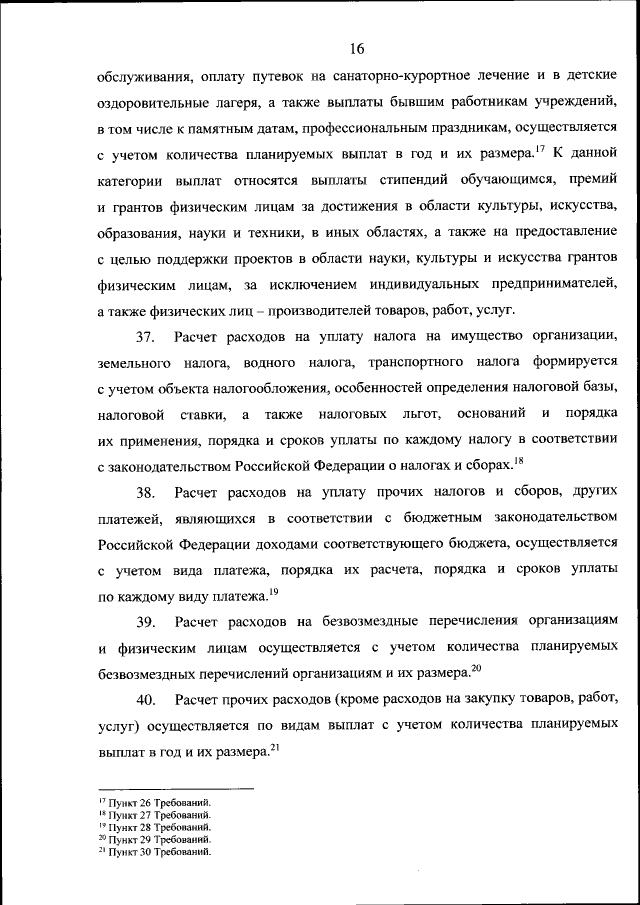 16

обслуживания, оплату путевок на санаторно-курортное лечение и в детские оздоровительные лагеря, а также выплаты бывшим работникам учреждений, в том числе к памятным датам, профессиональным праздникам, осуществляется с учетом количества планируемых выплат в год и их размера.$^{17}$ К данной категории выплат относятся выплаты стипендий обучающимся, премий и грантов физическим лицам за достижения в области культуры, искусства, образования, науки и техники, в иных областях, а также на предоставление с целью поддержки проектов в области науки, культуры и искусства грантов физическим лицам, за исключением индивидуальных предпринимателей, а также физических лиц – производителей товаров, работ, услуг.

37. Расчет расходов на уплату налога на имущество организации, земельного налога, водного налога, транспортного налога формируется с учетом объекта налогообложения, особенностей определения налоговой базы, налоговой ставки, а также налоговых льгот, оснований и порядка их применения, порядка и сроков уплаты по каждому налогу в соответствии с законодательством Российской Федерации о налогах и сборах.$^{18}$

38. Расчет расходов на уплату прочих налогов и сборов, других платежей, являющихся в соответствии с бюджетным законодательством Российской Федерации доходами соответствующего бюджета, осуществляется с учетом вида платежа, порядка их расчета, порядка и сроков уплаты по каждому виду платежа.$^{19}$

39. Расчет расходов на безвозмездные перечисления организациям и физическим лицам осуществляется с учетом количества планируемых безвозмездных перечислений организациям и их размера.$^{20}$

40. Расчет прочих расходов (кроме расходов на закупку товаров, работ, услуг) осуществляется по видам выплат с учетом количества планируемых выплат в год и их размера.$^{21}$

$^{17}$ Пункт 26 Требований.
$^{18}$ Пункт 27 Требований.
$^{19}$ Пункт 28 Требований.
$^{20}$ Пункт 29 Требований.
$^{21}$ Пункт 30 Требований.